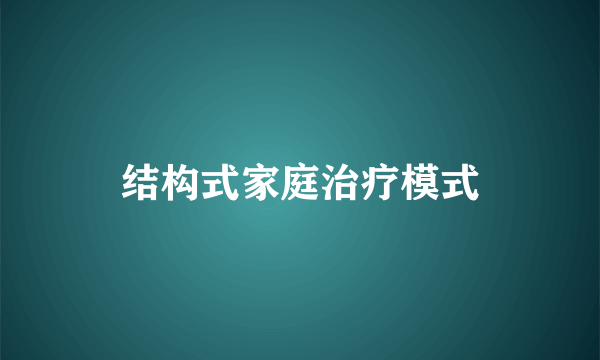 结构式家庭治疗模式